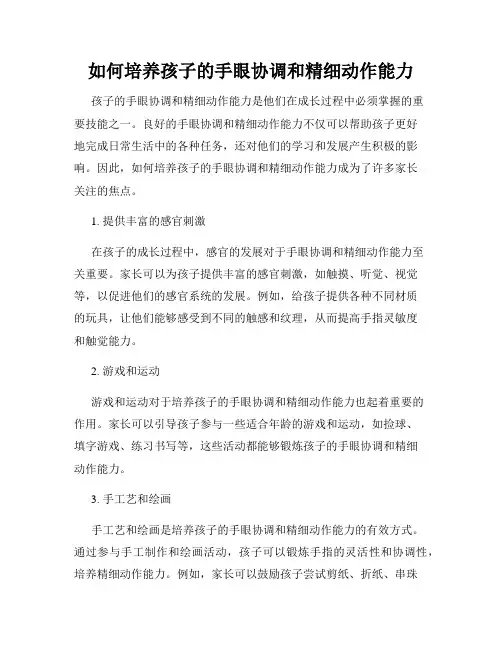 如何培养孩子的手眼协调和精细动作能力

孩子的手眼协调和精细动作能力是他们在成长过程中必须掌握的重要技能之一。良好的手眼协调和精细动作能力不仅可以帮助孩子更好地完成日常生活中的各种任务，还对他们的学习和发展产生积极的影响。因此，如何培养孩子的手眼协调和精细动作能力成为了许多家长关注的焦点。

1. 提供丰富的感官刺激

在孩子的成长过程中，感官的发展对于手眼协调和精细动作能力至关重要。家长可以为孩子提供丰富的感官刺激，如触摸、听觉、视觉等，以促进他们的感官系统的发展。例如，给孩子提供各种不同材质的玩具，让他们能够感受到不同的触感和纹理，从而提高手指灵敏度和触觉能力。

2. 游戏和运动

游戏和运动对于培养孩子的手眼协调和精细动作能力也起着重要的作用。家长可以引导孩子参与一些适合年龄的游戏和运动，如捡球、填字游戏、练习书写等，这些活动都能够锻炼孩子的手眼协调和精细动作能力。

3. 手工艺和绘画

手工艺和绘画是培养孩子的手眼协调和精细动作能力的有效方式。通过参与手工制作和绘画活动，孩子可以锻炼手指的灵活性和协调性，培养精细动作能力。例如，家长可以鼓励孩子尝试剪纸、折纸、串珠